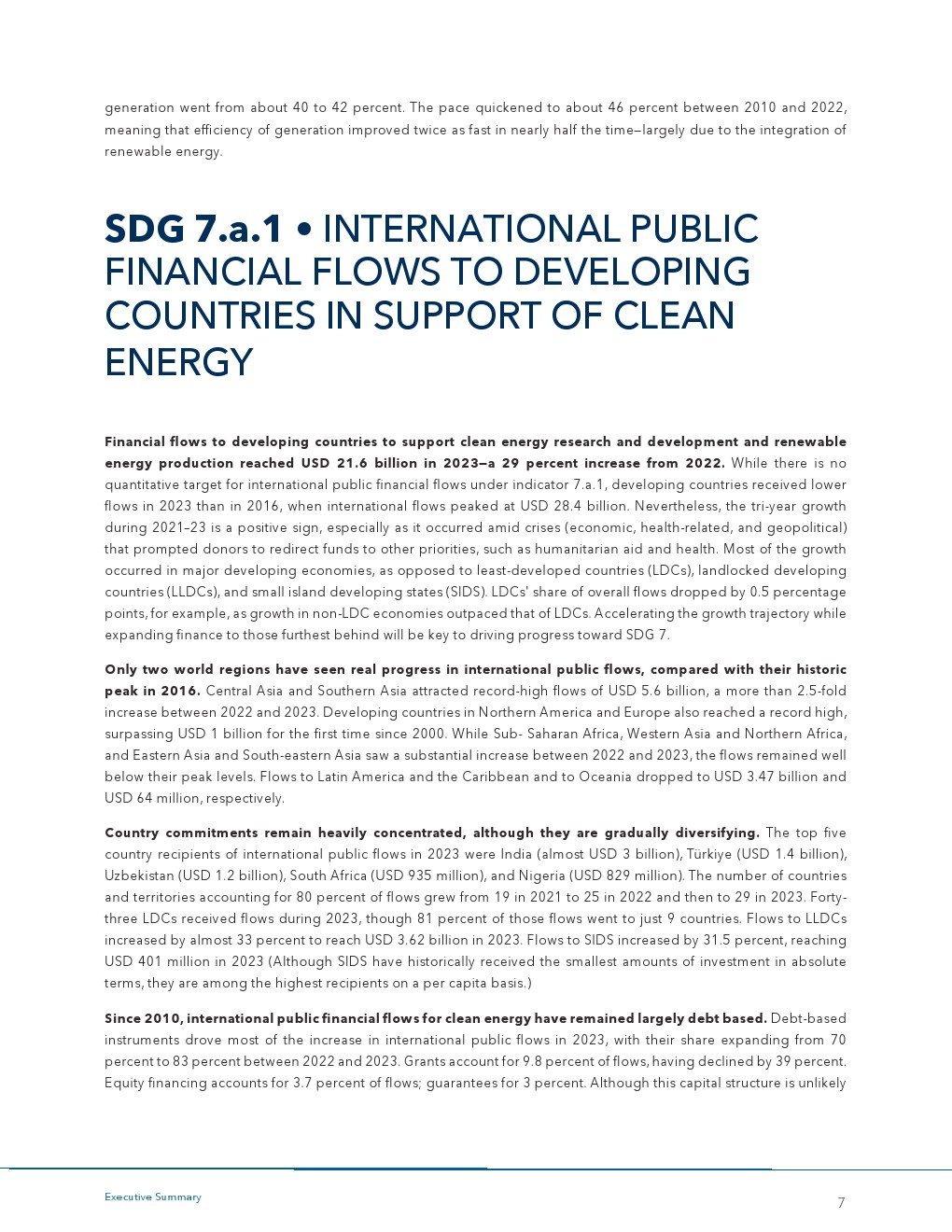 generation went from about 40 to 42 percent. The pace quickened to about 46 percent between 2010 and 2022, meaning that efficiency of generation improved twice as fast in nearly half the time—largely due to the integration of renewable energy.

SDG 7.a.1 • INTERNATIONAL PUBLIC FINANCIAL FLOWS TO DEVELOPING COUNTRIES IN SUPPORT OF CLEAN ENERGY

Financial flows to developing countries to support clean energy research and development and renewable energy production reached USD 21.6 billion in 2023—a 29 percent increase from 2022. While there is no quantitative target for international public financial flows under indicator 7.a.1, developing countries received lower flows in 2023 than in 2016, when international flows peaked at USD 28.4 billion. Nevertheless, the tri-year growth during 2021–23 is a positive sign, especially as it occurred amid crises (economic, health-related, and geopolitical) that prompted donors to redirect funds to other priorities, such as humanitarian aid and health. Most of the growth occurred in major developing economies, as opposed to least-developed countries (LDCs), landlocked developing countries (LLDCs), and small island developing states (SIDS). LDCs' share of overall flows dropped by 0.5 percentage points, for example, as growth in non-LDC economies outpaced that of LDCs. Accelerating the growth trajectory while expanding finance to those furthest behind will be key to driving progress toward SDG 7.

Only two world regions have seen real progress in international public flows, compared with their historic peak in 2016. Central Asia and Southern Asia attracted record-high flows of USD 5.6 billion, a more than 2.5-fold increase between 2022 and 2023. Developing countries in Northern America and Europe also reached a record high, surpassing USD 1 billion for the first time since 2000. While Sub- Saharan Africa, Western Asia and Northern Africa, and Eastern Asia and South-eastern Asia saw a substantial increase between 2022 and 2023, the flows remained well below their peak levels. Flows to Latin America and the Caribbean and to Oceania dropped to USD 3.47 billion and USD 64 million, respectively.

Country commitments remain heavily concentrated, although they are gradually diversifying. The top five country recipients of international public flows in 2023 were India (almost USD 3 billion), Türkiye (USD 1.4 billion), Uzbekistan (USD 1.2 billion), South Africa (USD 935 million), and Nigeria (USD 829 million). The number of countries and territories accounting for 80 percent of flows grew from 19 in 2021 to 25 in 2022 and then to 29 in 2023. Forty-three LDCs received flows during 2023, though 81 percent of those flows went to just 9 countries. Flows to LLDCs increased by almost 33 percent to reach USD 3.62 billion in 2023. Flows to SIDS increased by 31.5 percent, reaching USD 401 million in 2023 (Although SIDS have historically received the smallest amounts of investment in absolute terms, they are among the highest recipients on a per capita basis.)

Since 2010, international public financial flows for clean energy have remained largely debt based. Debt-based instruments drove most of the increase in international public flows in 2023, with their share expanding from 70 percent to 83 percent between 2022 and 2023. Grants account for 9.8 percent of flows, having declined by 39 percent. Equity financing accounts for 3.7 percent of flows; guarantees for 3 percent. Although this capital structure is unlikely

Executive Summary

7